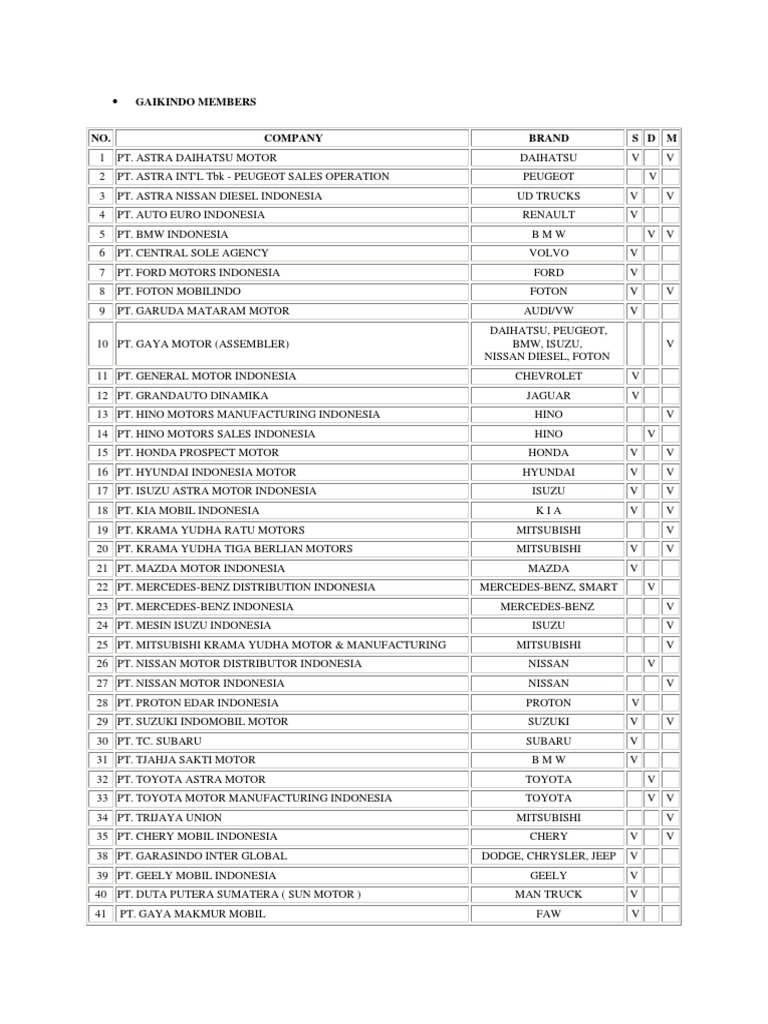 • GAIKINDO MEMBERS

| NO. | COMPANY | BRAND | S | D | M |
|---|---|---|---|---|---|
| 1 | PT. ASTRA DAIHATSU MOTOR | DAIHATSU | V | | V |
| 2 | PT. ASTRA INT'L Tbk - PEUGEOT SALES OPERATION | PEUGEOT | | V | |
| 3 | PT. ASTRA NISSAN DIESEL INDONESIA | UD TRUCKS | V | | V |
| 4 | PT. AUTO EURO INDONESIA | RENAULT | V | | |
| 5 | PT. BMW INDONESIA | B M W | | V | V |
| 6 | PT. CENTRAL SOLE AGENCY | VOLVO | V | | |
| 7 | PT. FORD MOTORS INDONESIA | FORD | V | | |
| 8 | PT. FOTON MOBILINDO | FOTON | V | | V |
| 9 | PT. GARUDA MATARAM MOTOR | AUDI/VW | V | | |
| 10 | PT. GAYA MOTOR (ASSEMBLER) | DAIHATSU, PEUGEOT, BMW, ISUZU, NISSAN DIESEL, FOTON | | | V |
| 11 | PT. GENERAL MOTOR INDONESIA | CHEVROLET | V | | |
| 12 | PT. GRANDAUTO DINAMIKA | JAGUAR | V | | |
| 13 | PT. HINO MOTORS MANUFACTURING INDONESIA | HINO | | | V |
| 14 | PT. HINO MOTORS SALES INDONESIA | HINO | | V | |
| 15 | PT. HONDA PROSPECT MOTOR | HONDA | V | | V |
| 16 | PT. HYUNDAI INDONESIA MOTOR | HYUNDAI | V | | V |
| 17 | PT. ISUZU ASTRA MOTOR INDONESIA | ISUZU | V | | V |
| 18 | PT. KIA MOBIL INDONESIA | K I A | V | | V |
| 19 | PT. KRAMA YUDHA RATU MOTORS | MITSUBISHI | | | V |
| 20 | PT. KRAMA YUDHA TIGA BERLIAN MOTORS | MITSUBISHI | V | | V |
| 21 | PT. MAZDA MOTOR INDONESIA | MAZDA | V | | |
| 22 | PT. MERCEDES-BENZ DISTRIBUTION INDONESIA | MERCEDES-BENZ, SMART | | V | |
| 23 | PT. MERCEDES-BENZ INDONESIA | MERCEDES-BENZ | | | V |
| 24 | PT. MESIN ISUZU INDONESIA | ISUZU | | | V |
| 25 | PT. MITSUBISHI KRAMA YUDHA MOTOR & MANUFACTURING | MITSUBISHI | | | V |
| 26 | PT. NISSAN MOTOR DISTRIBUTOR INDONESIA | NISSAN | | V | |
| 27 | PT. NISSAN MOTOR INDONESIA | NISSAN | | | V |
| 28 | PT. PROTON EDAR INDONESIA | PROTON | V | | |
| 29 | PT. SUZUKI INDOMOBIL MOTOR | SUZUKI | V | | V |
| 30 | PT. TC. SUBARU | SUBARU | V | | |
| 31 | PT. TJAHJA SAKTI MOTOR | B M W | V | | |
| 32 | PT. TOYOTA ASTRA MOTOR | TOYOTA | | V | |
| 33 | PT. TOYOTA MOTOR MANUFACTURING INDONESIA | TOYOTA | | V | V |
| 34 | PT. TRIJAYA UNION | MITSUBISHI | | | V |
| 35 | PT. CHERY MOBIL INDONESIA | CHERY | V | | V |
| 38 | PT. GARASINDO INTER GLOBAL | DODGE, CHRYSLER, JEEP | V | | |
| 39 | PT. GEELY MOBIL INDONESIA | GEELY | V | | |
| 40 | PT. DUTA PUTERA SUMATERA ( SUN MOTOR ) | MAN TRUCK | V | | |
| 41 | PT. GAYA MAKMUR MOBIL | FAW | V | | |